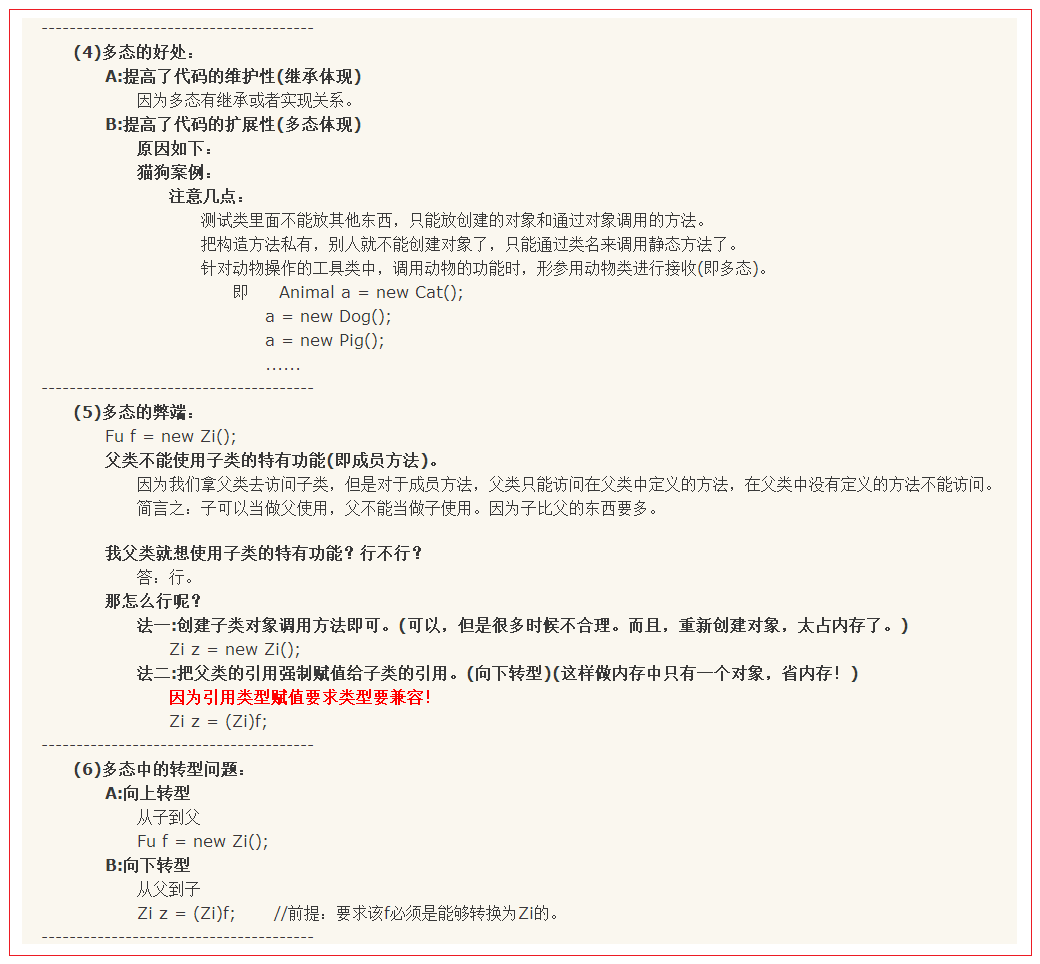 ---------------------------------------
(4)多态的好处：
A:提高了代码的维护性(继承体现)
因为多态有继承或者实现关系。
B:提高了代码的扩展性(多态体现)
原因如下：
猫狗案例：
注意几点：
测试类里面不能放其他东西，只能放创建的对象和通过对象调用的方法。
把构造方法私有，别人就不能创建对象了，只能通过类名来调用静态方法了。
针对动物操作的工具类中，调用动物的功能时，形参用动物类进行接收(即多态)。
即 Animal a = new Cat();
a = new Dog();
a = new Pig();
……
---------------------------------------
(5)多态的弊端：
Fu f = new Zi();
父类不能使用子类的特有功能(即成员方法)。
因为我们拿父类去访问子类，但是对于成员方法，父类只能访问在父类中定义的方法，在父类中没有定义的方法不能访问。
简言之：子可以当做父使用，父不能当做子使用。因为子比父的东西要多。

我父类就想使用子类的特有功能？行不行？
答：行。
那怎么行呢？
法一:创建子类对象调用方法即可。(可以，但是很多时候不合理。而且，重新创建对象，太占内存了。)
Zi z = new Zi();
法二:把父类的引用强制赋值给子类的引用。(向下转型)(这样做内存中只有一个对象，省内存！)
因为引用类型赋值要求类型要兼容!
Zi z = (Zi)f;
---------------------------------------
(6)多态中的转型问题：
A:向上转型
从子到父
Fu f = new Zi();
B:向下转型
从父到子
Zi z = (Zi)f; //前提：要求该f必须是能够转换为Zi的。
---------------------------------------